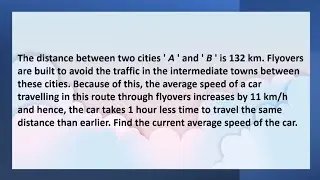 The distance between two cities ' $A$ ' and ' $B$ ' is 132 km. Flyovers are built to avoid the traffic in the intermediate towns between these cities. Because of this, the average speed of a car travelling in this route through flyovers increases by 11 km/h and hence, the car takes 1 hour less time to travel the same distance than earlier. Find the current average speed of the car.